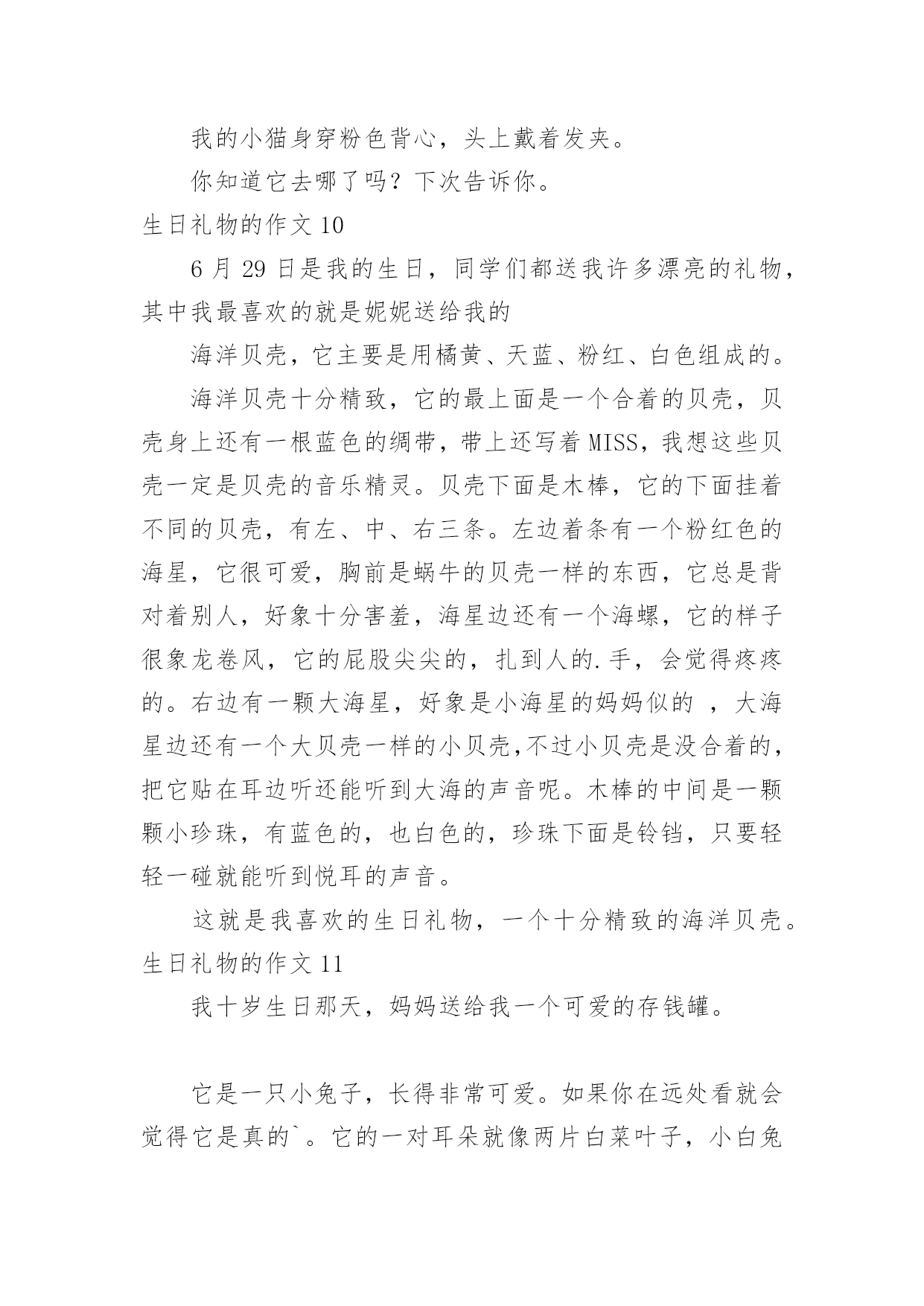 我的小猫身穿粉色背心，头上戴着发夹。

你知道它去哪了吗？下次告诉你。

生日礼物的作文 10

6 月 29 日是我的生日，同学们都送我许多漂亮的礼物，其中我最喜欢的就是妮妮送给我的

海洋贝壳，它主要是用橘黄、天蓝、粉红、白色组成的。

海洋贝壳十分精致，它的最上面是一个合着的贝壳，贝壳身上还有一根蓝色的绸带，带上还写着 MISS，我想这些贝壳一定是贝壳的音乐精灵。贝壳下面是木棒，它的下面挂着不同的贝壳，有左、中、右三条。左边着条有一个粉红色的海星，它很可爱，胸前是蜗牛的贝壳一样的东西，它总是背对着别人，好象十分害羞，海星边还有一个海螺，它的样子很象龙卷风，它的屁股尖尖的，扎到人的.手，会觉得疼疼的。右边有一颗大海星，好象是小海星的妈妈似的 ，大海星边还有一个大贝壳一样的小贝壳,不过小贝壳是没合着的，把它贴在耳边听还能听到大海的声音呢。木棒的中间是一颗颗小珍珠，有蓝色的，也白色的，珍珠下面是铃铛，只要轻轻一碰就能听到悦耳的声音。

这就是我喜欢的生日礼物，一个十分精致的海洋贝壳。

生日礼物的作文 11

我十岁生日那天，妈妈送给我一个可爱的存钱罐。

它是一只小兔子，长得非常可爱。如果你在远处看就会觉得它是真的`。它的一对耳朵就像两片白菜叶子，小白兔